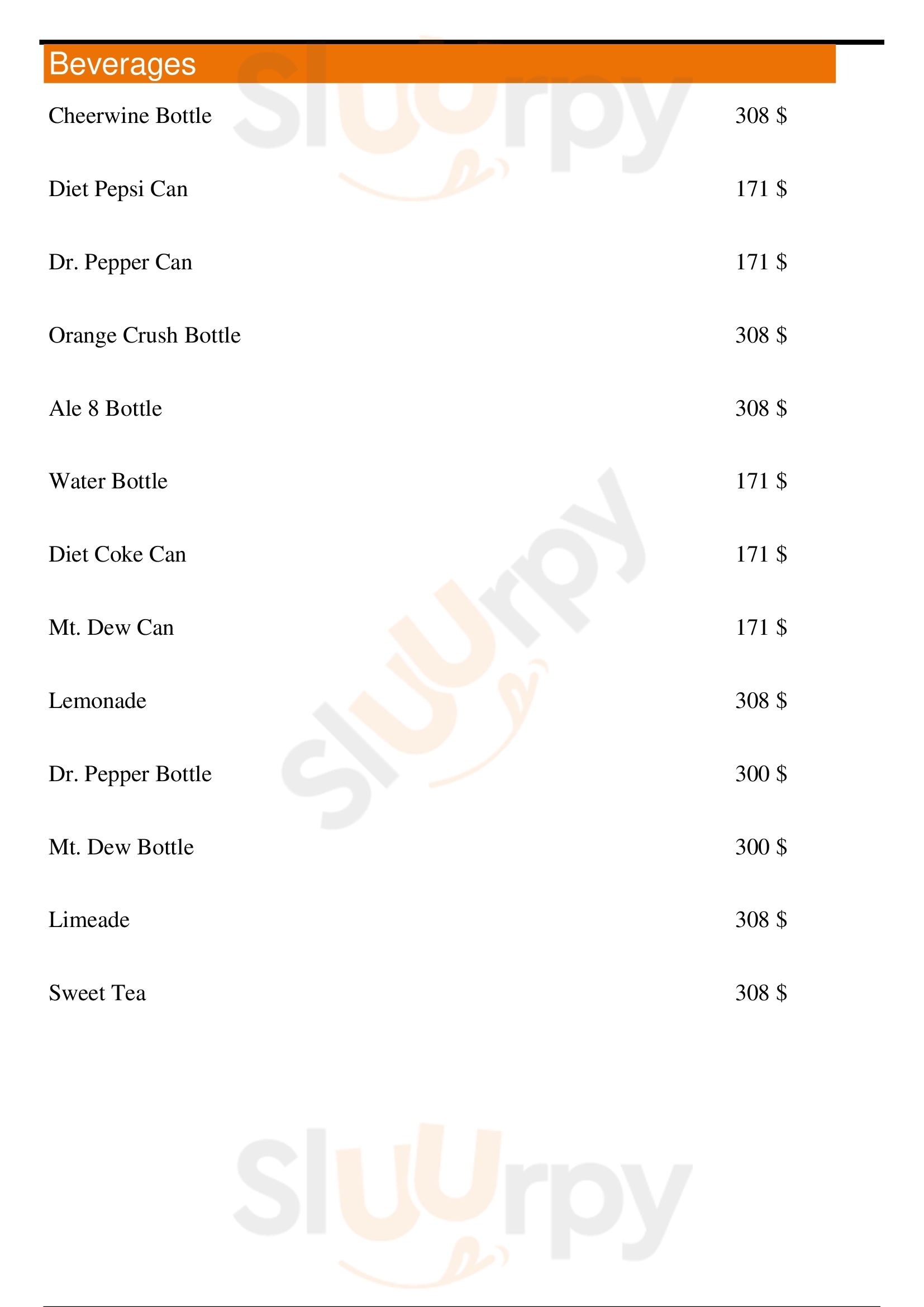 Beverages

Cheerwine Bottle 308 $

Diet Pepsi Can 171 $

Dr. Pepper Can 171 $

Orange Crush Bottle 308 $

Ale 8 Bottle 308 $

Water Bottle 171 $

Diet Coke Can 171 $

Mt. Dew Can 171 $

Lemonade 308 $

Dr. Pepper Bottle 300 $

Mt. Dew Bottle 300 $

Limeade 308 $

Sweet Tea 308 $

Sluurpy